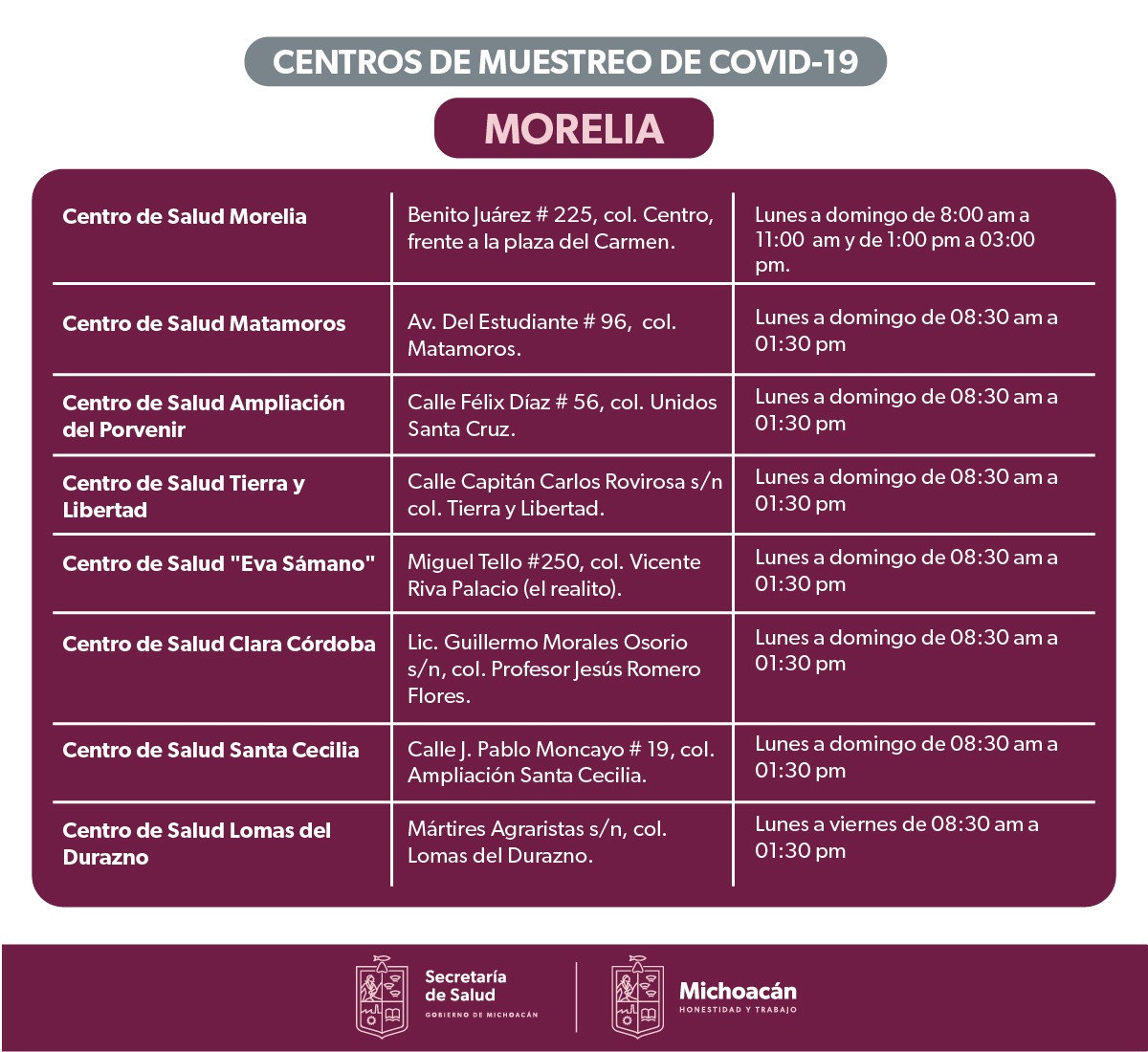 CENTROS DE MUESTREO DE COVID-19

MORELIA

| | | |
|---|---|---|
| Centro de Salud Morelia | Benito Juárez # 225, col. Centro, frente a la plaza del Carmen. | Lunes a domingo de 8:00 am a 11:00 am y de 1:00 pm a 03:00 pm. |
| Centro de Salud Matamoros | Av. Del Estudiante # 96, col. Matamoros. | Lunes a domingo de 08:30 am a 01:30 pm |
| Centro de Salud Ampliación del Porvenir | Calle Félix Díaz # 56, col. Unidos Santa Cruz. | Lunes a domingo de 08:30 am a 01:30 pm |
| Centro de Salud Tierra y Libertad | Calle Capitán Carlos Rovirosa s/n col. Tierra y Libertad. | Lunes a domingo de 08:30 am a 01:30 pm |
| Centro de Salud "Eva Sámano" | Miguel Tello #250, col. Vicente Riva Palacio (el realito). | Lunes a domingo de 08:30 am a 01:30 pm |
| Centro de Salud Clara Córdoba | Lic. Guillermo Morales Osorio s/n, col. Profesor Jesús Romero Flores. | Lunes a domingo de 08:30 am a 01:30 pm |
| Centro de Salud Santa Cecilia | Calle J. Pablo Moncayo # 19, col. Ampliación Santa Cecilia. | Lunes a domingo de 08:30 am a 01:30 pm |
| Centro de Salud Lomas del Durazno | Mártires Agraristas s/n, col. Lomas del Durazno. | Lunes a viernes de 08:30 am a 01:30 pm |

Secretaría de Salud
GOBIERNO DE MICHOACÁN

Michoacán
HONESTIDAD Y TRABAJO